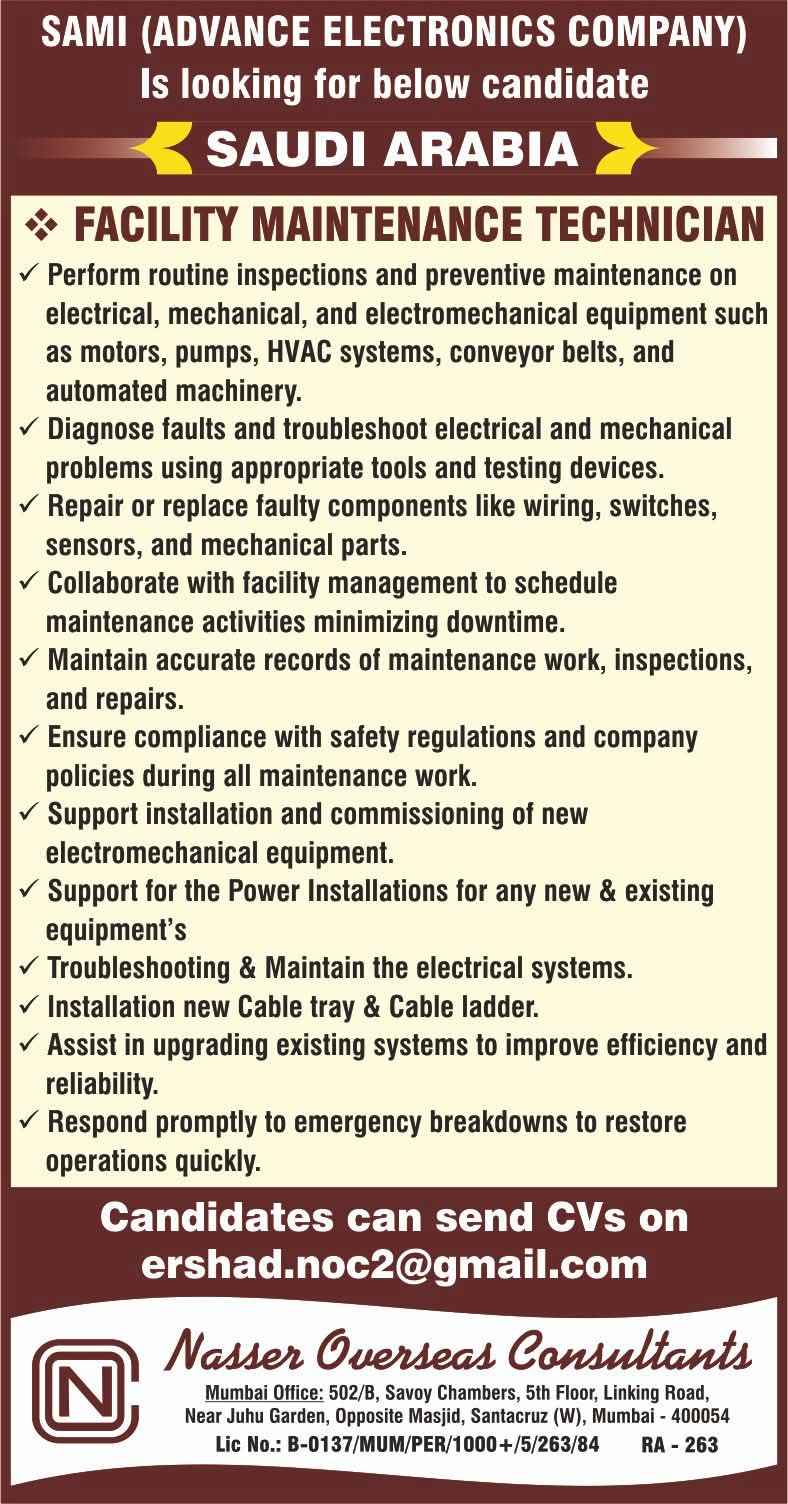 SAMI (ADVANCE ELECTRONICS COMPANY)
Is looking for below candidate

SAUDI ARABIA

❖ FACILITY MAINTENANCE TECHNICIAN

✓ Perform routine inspections and preventive maintenance on electrical, mechanical, and electromechanical equipment such as motors, pumps, HVAC systems, conveyor belts, and automated machinery.
✓ Diagnose faults and troubleshoot electrical and mechanical problems using appropriate tools and testing devices.
✓ Repair or replace faulty components like wiring, switches, sensors, and mechanical parts.
✓ Collaborate with facility management to schedule maintenance activities minimizing downtime.
✓ Maintain accurate records of maintenance work, inspections, and repairs.
✓ Ensure compliance with safety regulations and company policies during all maintenance work.
✓ Support installation and commissioning of new electromechanical equipment.
✓ Support for the Power Installations for any new & existing equipment's
✓ Troubleshooting & Maintain the electrical systems.
✓ Installation new Cable tray & Cable ladder.
✓ Assist in upgrading existing systems to improve efficiency and reliability.
✓ Respond promptly to emergency breakdowns to restore operations quickly.

Candidates can send CVs on
ershad.noc2@gmail.com

NC

Nasser Overseas Consultants

Mumbai Office: 502/B, Savoy Chambers, 5th Floor, Linking Road, Near Juhu Garden, Opposite Masjid, Santacruz (W), Mumbai - 400054
Lic No.: B-0137/MUM/PER/1000+/5/263/84 RA - 263